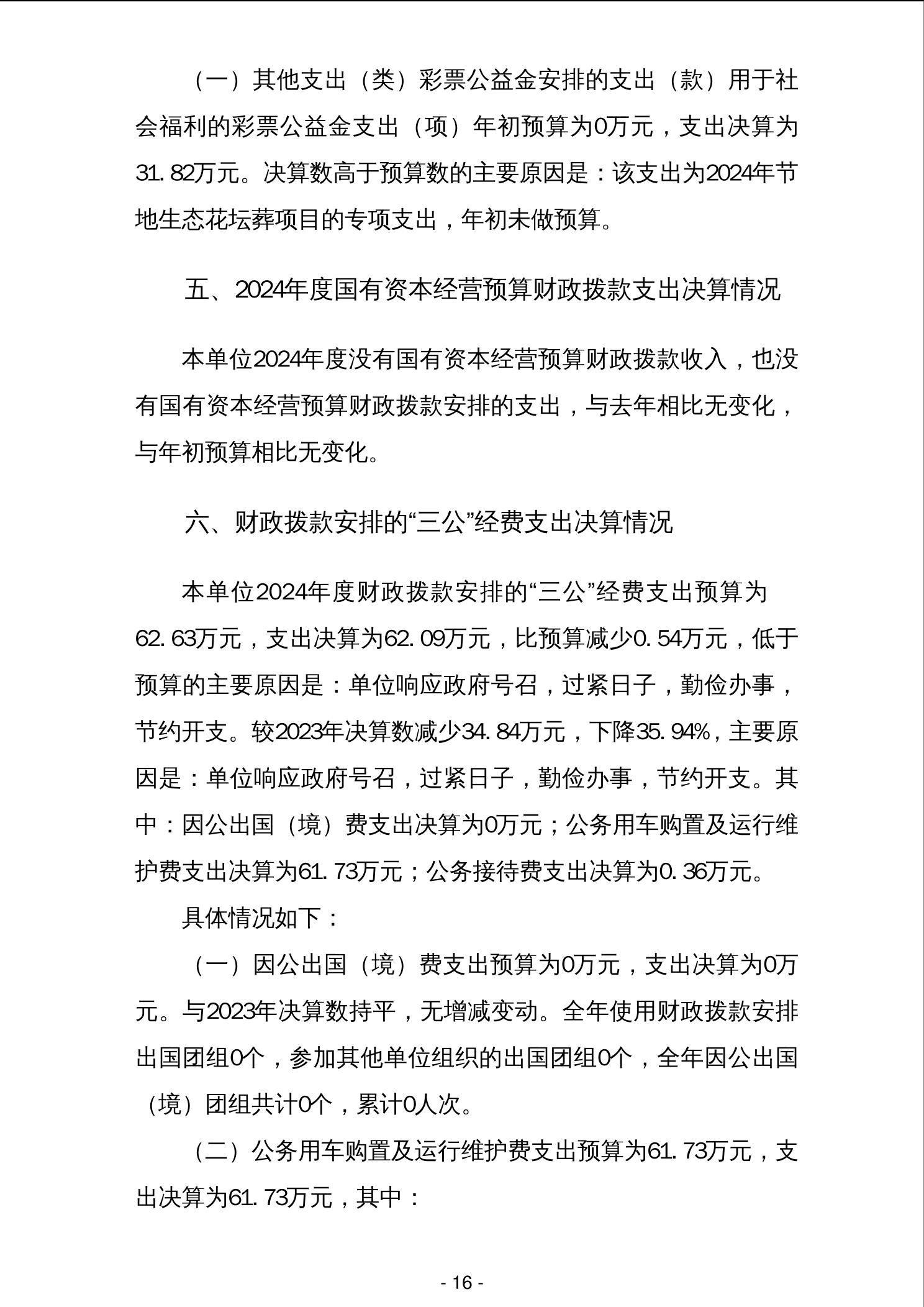 （一）其他支出（类）彩票公益金安排的支出（款）用于社会福利的彩票公益金支出（项）年初预算为0万元，支出决算为31.82万元。决算数高于预算数的主要原因是：该支出为2024年节地生态花坛葬项目的专项支出，年初未做预算。

五、2024年度国有资本经营预算财政拨款支出决算情况

本单位2024年度没有国有资本经营预算财政拨款收入，也没有国有资本经营预算财政拨款安排的支出，与去年相比无变化，与年初预算相比无变化。

六、财政拨款安排的“三公”经费支出决算情况

本单位2024年度财政拨款安排的“三公”经费支出预算为62.63万元，支出决算为62.09万元，比预算减少0.54万元，低于预算的主要原因是：单位响应政府号召，过紧日子，勤俭办事，节约开支。较2023年决算数减少34.84万元，下降35.94%，主要原因是：单位响应政府号召，过紧日子，勤俭办事，节约开支。其中：因公出国（境）费支出决算为0万元；公务用车购置及运行维护费支出决算为61.73万元；公务接待费支出决算为0.36万元。

具体情况如下：

（一）因公出国（境）费支出预算为0万元，支出决算为0万元。与2023年决算数持平，无增减变动。全年使用财政拨款安排出国团组0个，参加其他单位组织的出国团组0个，全年因公出国（境）团组共计0个，累计0人次。

（二）公务用车购置及运行维护费支出预算为61.73万元，支出决算为61.73万元，其中：

- 16 -